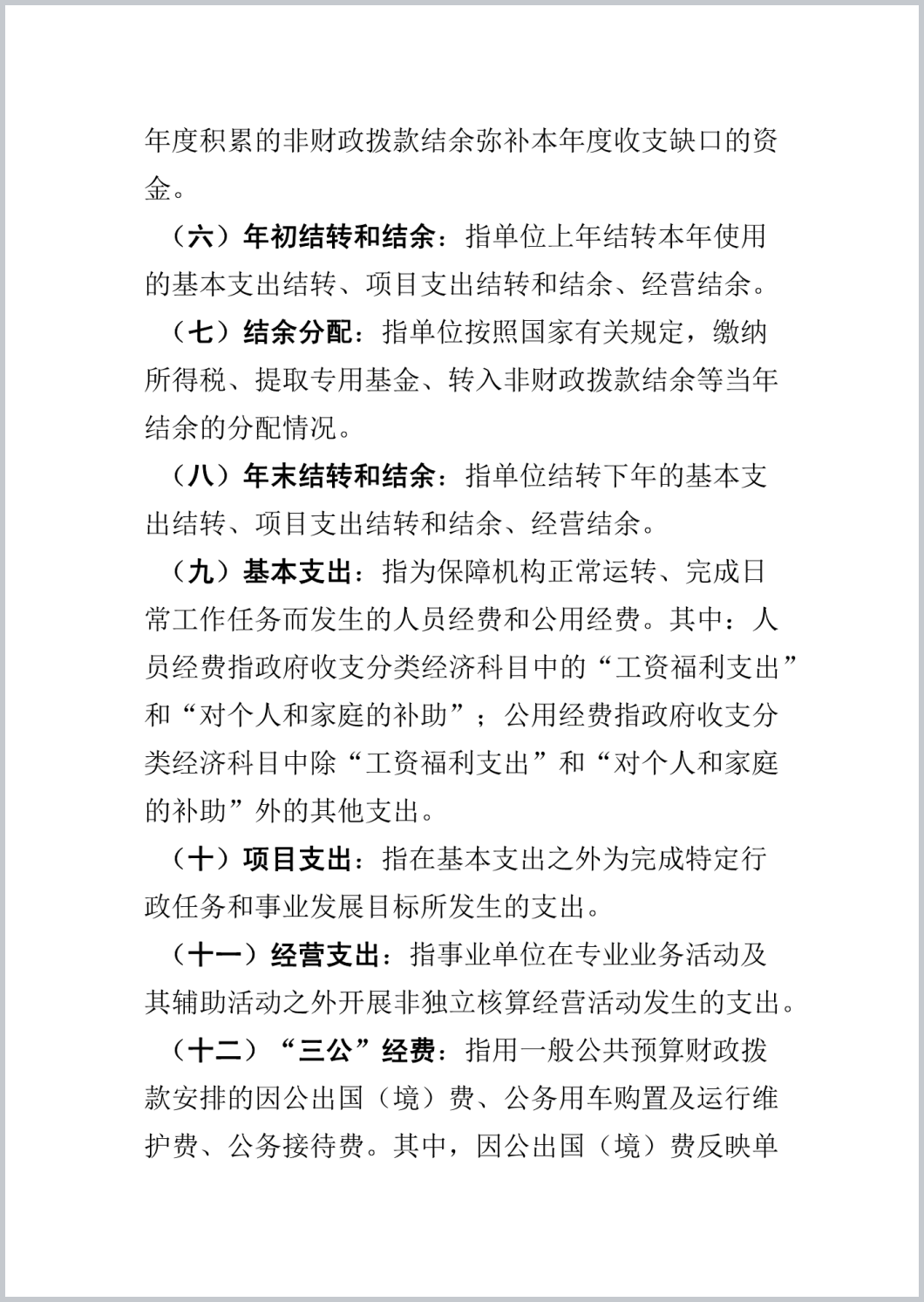 年度积累的非财政拨款结余弥补本年度收支缺口的资金。

（六）年初结转和结余：指单位上年结转本年使用的基本支出结转、项目支出结转和结余、经营结余。

（七）结余分配：指单位按照国家有关规定，缴纳所得税、提取专用基金、转入非财政拨款结余等当年结余的分配情况。

（八）年末结转和结余：指单位结转下年的基本支出结转、项目支出结转和结余、经营结余。

（九）基本支出：指为保障机构正常运转、完成日常工作任务而发生的人员经费和公用经费。其中：人员经费指政府收支分类经济科目中的“工资福利支出”和“对个人和家庭的补助”；公用经费指政府收支分类经济科目中除“工资福利支出”和“对个人和家庭的补助”外的其他支出。

（十）项目支出：指在基本支出之外为完成特定行政任务和事业发展目标所发生的支出。

（十一）经营支出：指事业单位在专业业务活动及其辅助活动之外开展非独立核算经营活动发生的支出。

（十二）“三公”经费：指用一般公共预算财政拨款安排的因公出国（境）费、公务用车购置及运行维护费、公务接待费。其中，因公出国（境）费反映单